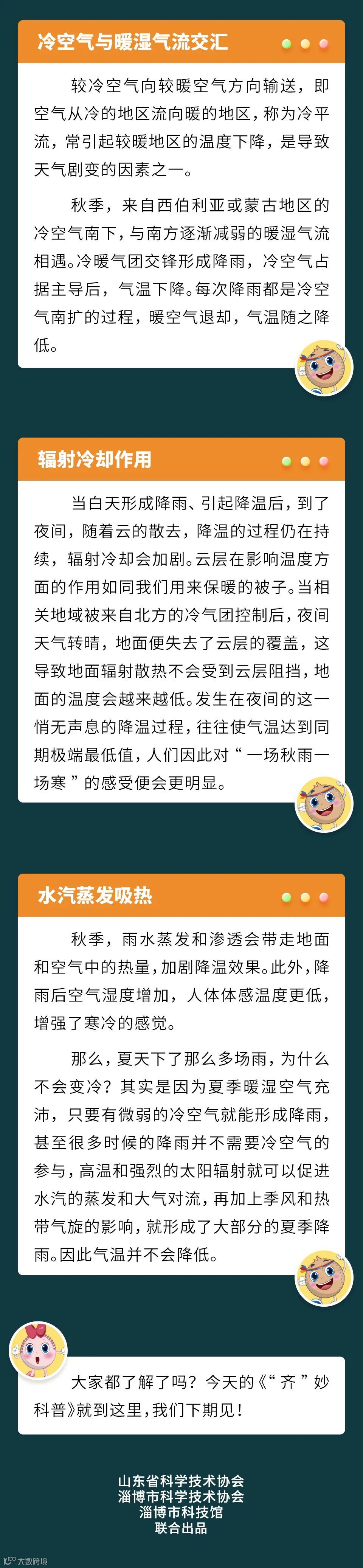 冷空气与暖湿气流交汇

较冷空气向较暖空气方向输送，即空气从冷的地区流向暖的地区，称为冷平流，常引起较暖地区的温度下降，是导致天气剧变的因素之一。

秋季，来自西伯利亚或蒙古地区的冷空气南下，与南方逐渐减弱的暖湿气流相遇。冷暖气团交锋形成降雨，冷空气占据主导后，气温下降。每次降雨都是冷空气南扩的过程，暖空气退却，气温随之降低。

辐射冷却作用

当白天形成降雨、引起降温后，到了夜间，随着云的散去，降温的过程仍在持续，辐射冷却会加剧。云层在影响温度方面的作用如同我们用来保暖的被子。当相关地域被来自北方的冷气团控制后，夜间天气转晴，地面便失去了云层的覆盖，这导致地面辐射散热不会受到云层阻挡，地面的温度会越来越低。发生在夜间的这一悄无声息的降温过程，往往使气温达到同期极端最低值，人们因此对“一场秋雨一场寒”的感受便会更明显。

水汽蒸发吸热

秋季，雨水蒸发和渗透会带走地面和空气中的热量，加剧降温效果。此外，降雨后空气湿度增加，人体体感温度更低，增强了寒冷的感觉。

那么，夏天下了那么多场雨，为什么不会变冷？其实是因为夏季暖湿空气充沛，只要有微弱的冷空气就能形成降雨，甚至很多时候的降雨并不需要冷空气的参与，高温和强烈的太阳辐射就可以促进水汽的蒸发和大气对流，再加上季风和热带气旋的影响，就形成了大部分的夏季降雨。因此气温并不会降低。

大家都了解了吗？今天的《“齐”妙科普》就到这里，我们下期见！

山东省科学技术协会
淄博市科学技术协会
淄博市科技馆
联合出品

大数跨境